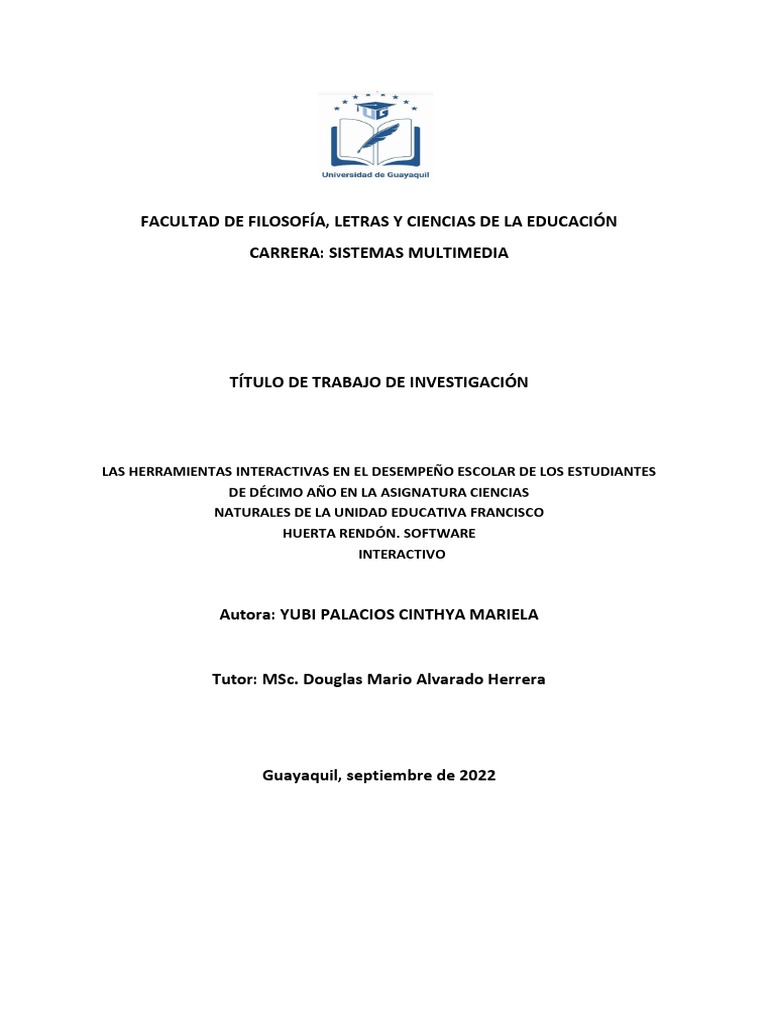 UG
Universidad de Guayaquil

FACULTAD DE FILOSOFÍA, LETRAS Y CIENCIAS DE LA EDUCACIÓN

CARRERA: SISTEMAS MULTIMEDIA

TÍTULO DE TRABAJO DE INVESTIGACIÓN

LAS HERRAMIENTAS INTERACTIVAS EN EL DESEMPEÑO ESCOLAR DE LOS ESTUDIANTES DE DÉCIMO AÑO EN LA ASIGNATURA CIENCIAS NATURALES DE LA UNIDAD EDUCATIVA FRANCISCO HUERTA RENDÓN. SOFTWARE INTERACTIVO

Autora: YUBI PALACIOS CINTHYA MARIELA

Tutor: MSc. Douglas Mario Alvarado Herrera

Guayaquil, septiembre de 2022